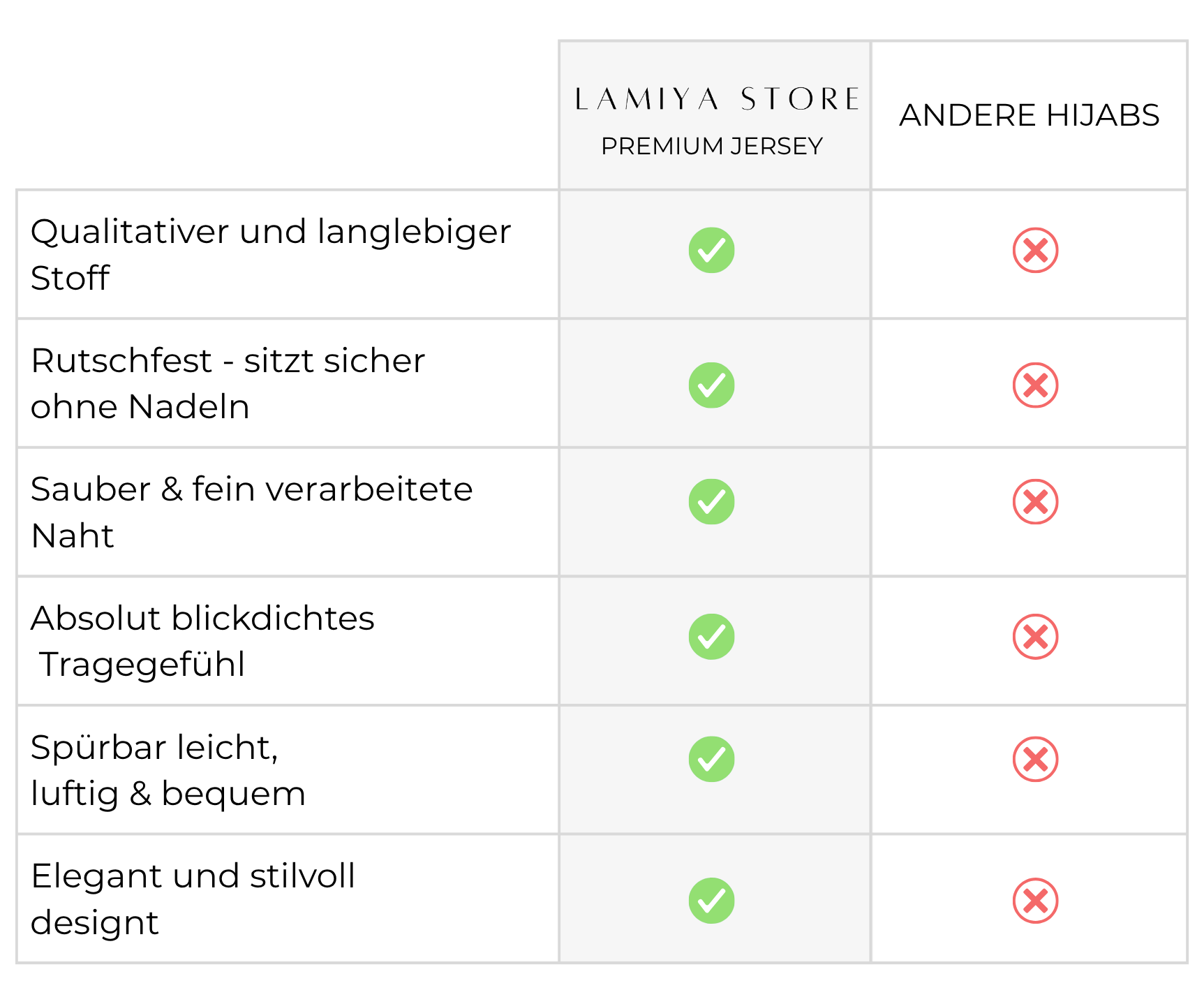 | | LAMIYA STORE PREMIUM JERSEY | ANDERE HIJABS |
|---|---|---|
| Qualitativer und langlebiger Stoff | ✓ | ✗ |
| Rutschfest - sitzt sicher ohne Nadeln | ✓ | ✗ |
| Sauber & fein verarbeitete Naht | ✓ | ✗ |
| Absolut blickdichtes Tragegefühl | ✓ | ✗ |
| Spürbar leicht, luftig & bequem | ✓ | ✗ |
| Elegant und stilvoll designt | ✓ | ✗ |